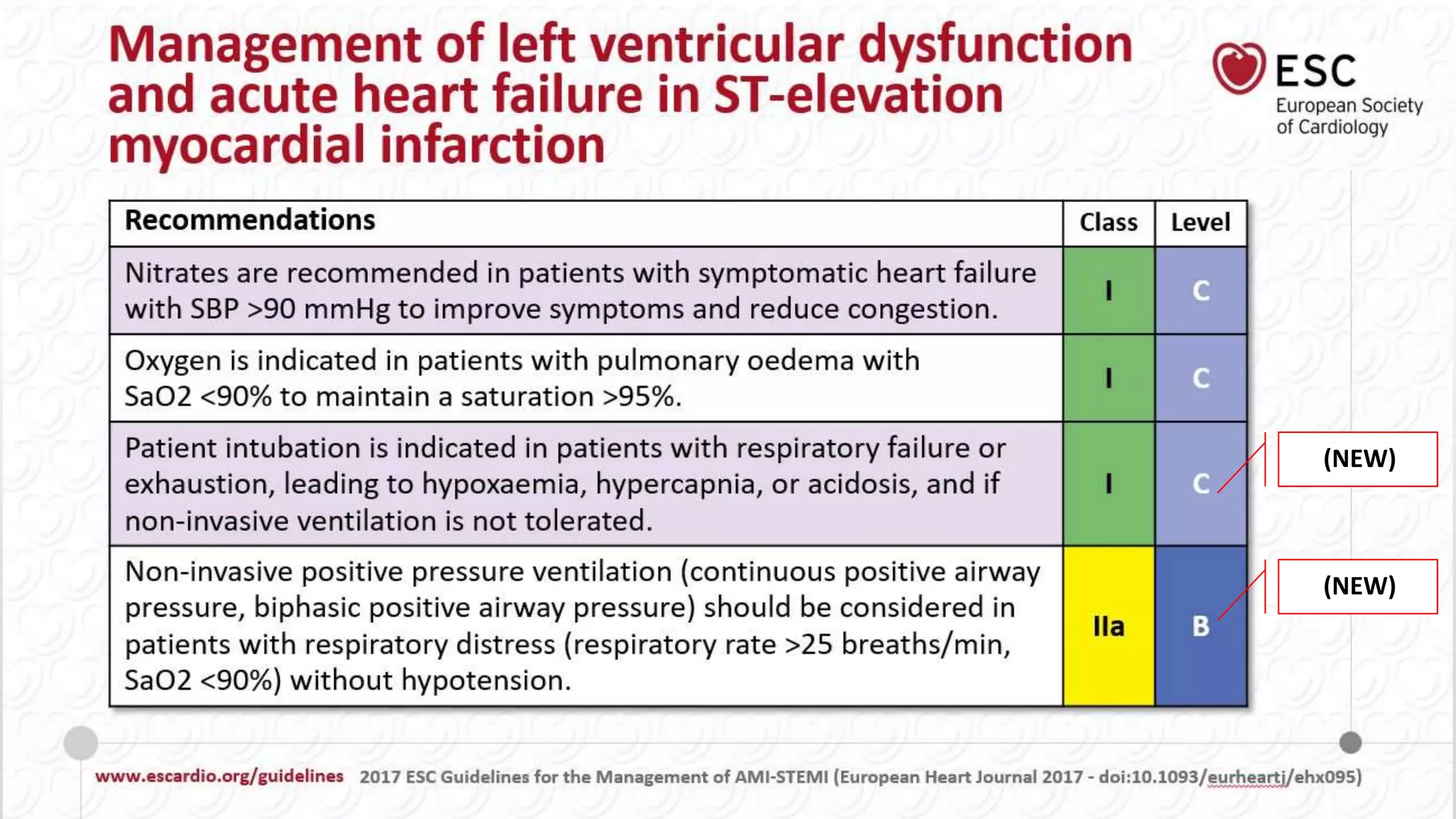 Management of left ventricular dysfunction and acute heart failure in ST-elevation myocardial infarction

ESC
European Society of Cardiology

| Recommendations | Class | Level |
|---|---|---|
| Nitrates are recommended in patients with symptomatic heart failure with SBP >90 mmHg to improve symptoms and reduce congestion. | I | C |
| Oxygen is indicated in patients with pulmonary oedema with SaO2 <90% to maintain a saturation >95%. | I | C |
| Patient intubation is indicated in patients with respiratory failure or exhaustion, leading to hypoxaemia, hypercapnia, or acidosis, and if non-invasive ventilation is not tolerated. | I | C |
| Non-invasive positive pressure ventilation (continuous positive airway pressure, biphasic positive airway pressure) should be considered in patients with respiratory distress (respiratory rate >25 breaths/min, SaO2 <90%) without hypotension. | IIa | B |

(NEW)

(NEW)

www.escardio.org/guidelines 2017 ESC Guidelines for the Management of AMI-STEMI (European Heart Journal 2017 - doi:10.1093/eurheartj/ehx095)